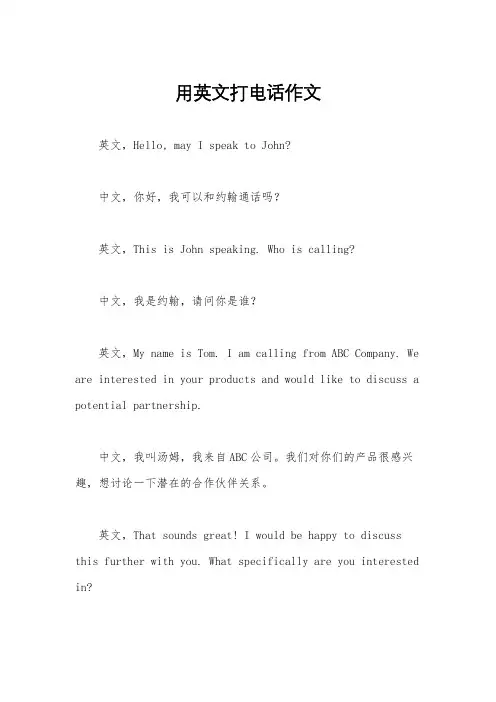 用英文打电话作文

英文，Hello, may I speak to John?

中文，你好，我可以和约翰通话吗？

英文，This is John speaking. Who is calling?

中文，我是约翰，请问你是谁？

英文，My name is Tom. I am calling from ABC Company. We are interested in your products and would like to discuss a potential partnership.

中文，我叫汤姆，我来自ABC公司。我们对你们的产品很感兴趣，想讨论一下潜在的合作伙伴关系。

英文，That sounds great! I would be happy to discuss this further with you. What specifically are you interested in?